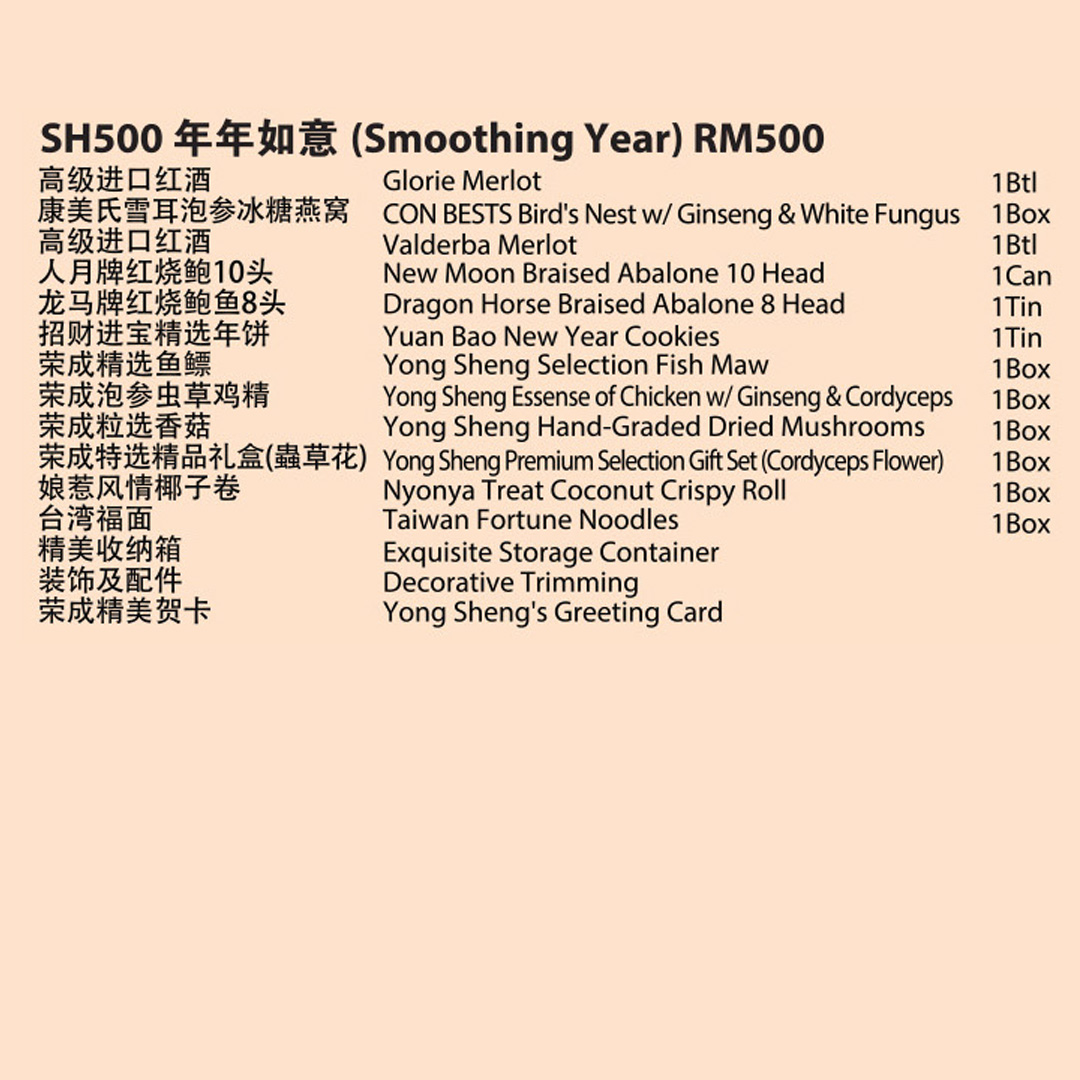 SH500 年年如意 (Smoothing Year) RM500

| | | |
|---|---|---|
| 高级进口红酒 | Glorie Merlot | 1Btl |
| 康美氏雪耳泡参冰糖燕窝 | CON BESTS Bird's Nest w/ Ginseng & White Fungus | 1Box |
| 高级进口红酒 | Valderba Merlot | 1Btl |
| 人月牌红烧鲍10头 | New Moon Braised Abalone 10 Head | 1Can |
| 龙马牌红烧鲍鱼8头 | Dragon Horse Braised Abalone 8 Head | 1Tin |
| 招财进宝精选年饼 | Yuan Bao New Year Cookies | 1Tin |
| 荣成精选鱼鳔 | Yong Sheng Selection Fish Maw | 1Box |
| 荣成泡参虫草鸡精 | Yong Sheng Essense of Chicken w/ Ginseng & Cordyceps | 1Box |
| 荣成粒选香菇 | Yong Sheng Hand-Graded Dried Mushrooms | 1Box |
| 荣成特选精品礼盒(蟲草花) | Yong Sheng Premium Selection Gift Set (Cordyceps Flower) | 1Box |
| 娘惹风情椰子卷 | Nyonya Treat Coconut Crispy Roll | 1Box |
| 台湾福面 | Taiwan Fortune Noodles | 1Box |
| 精美收纳箱 | Exquisite Storage Container | |
| 装饰及配件 | Decorative Trimming | |
| 荣成精美贺卡 | Yong Sheng's Greeting Card | |